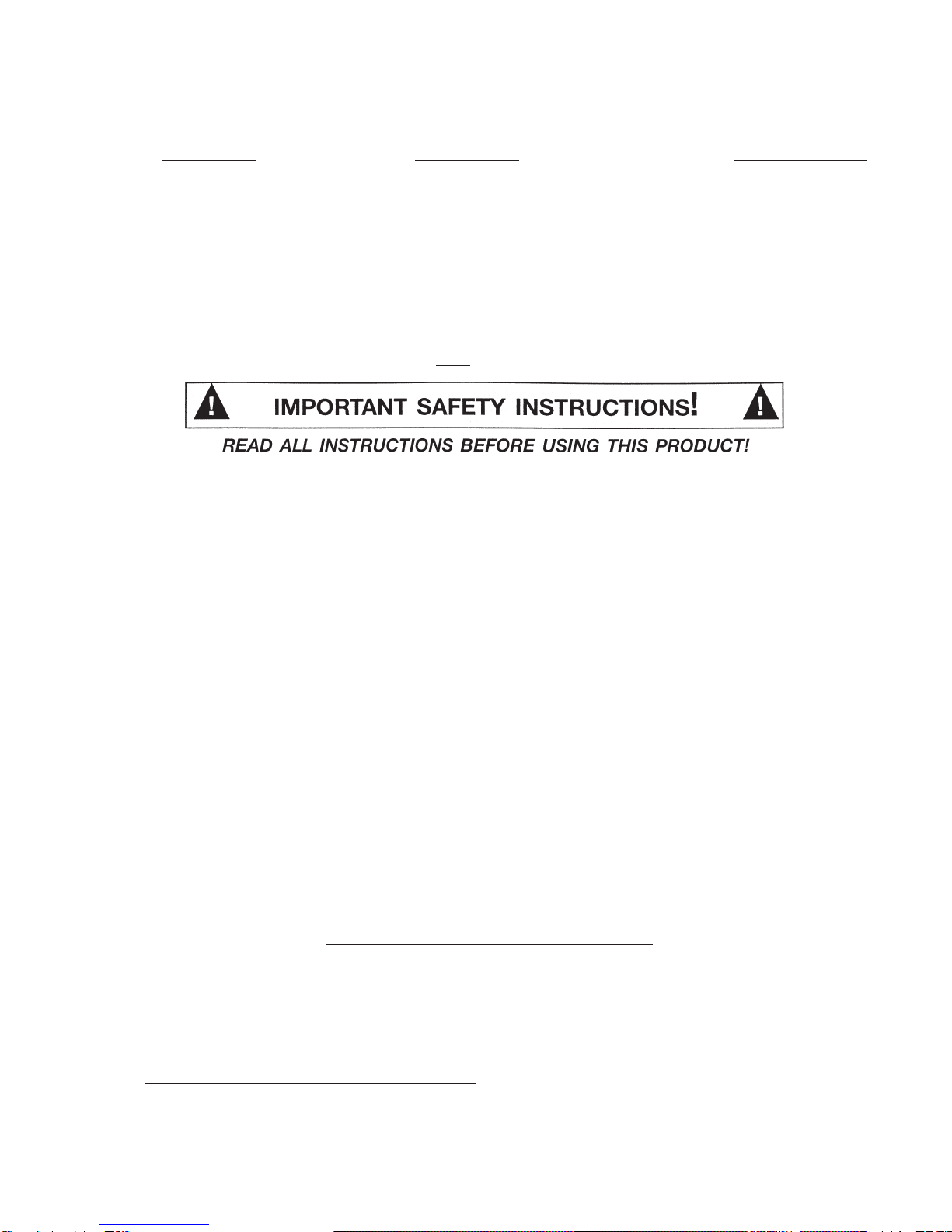 IMPORTANT SAFETY INSTRUCTIONS!

READ ALL INSTRUCTIONS BEFORE USING THIS PRODUCT!